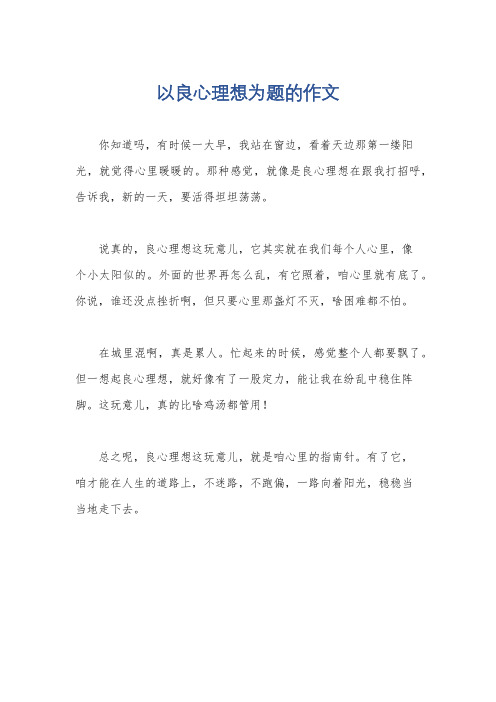 以良心理想为题的作文

你知道吗，有时候一大早，我站在窗边，看着天边那第一缕阳光，就觉得心里暖暖的。那种感觉，就像是良心理想在跟我打招呼，告诉我，新的一天，要活得坦坦荡荡。

说真的，良心理想这玩意儿，它其实就在我们每个人心里，像个小太阳似的。外面的世界再怎么乱，有它照着，咱心里就有底了。你说，谁还没点挫折啊，但只要心里那盏灯不灭，啥困难都不怕。

在城里混啊，真是累人。忙起来的时候，感觉整个人都要飘了。但一想起良心理想，就好像有了一股定力，能让我在纷乱中稳住阵脚。这玩意儿，真的比啥鸡汤都管用！

总之呢，良心理想这玩意儿，就是咱心里的指南针。有了它，咱才能在人生的道路上，不迷路，不跑偏，一路向着阳光，稳稳当当地走下去。